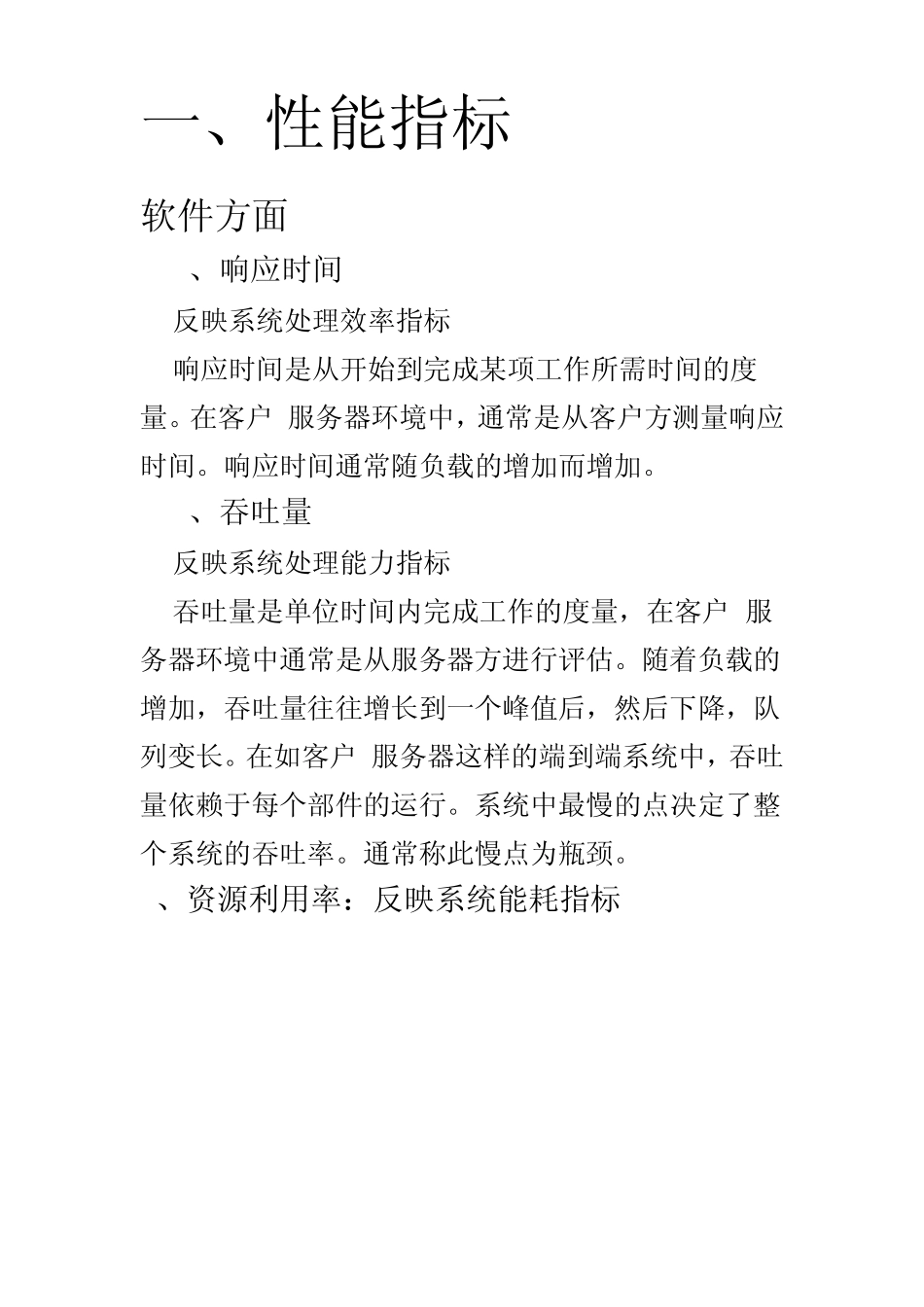 一、性能指标

软件方面

、响应时间

反映系统处理效率指标

响应时间是从开始到完成某项工作所需时间的度量。在客户 服务器环境中，通常是从客户方测量响应时间。响应时间通常随负载的增加而增加。

、吞吐量

反映系统处理能力指标

吞吐量是单位时间内完成工作的度量，在客户 服务器环境中通常是从服务器方进行评估。随着负载的增加，吞吐量往往增长到一个峰值后，然后下降，队列变长。在如客户 服务器这样的端到端系统中，吞吐量依赖于每个部件的运行。系统中最慢的点决定了整个系统的吞吐率。通常称此慢点为瓶颈。

、资源利用率：反映系统能耗指标